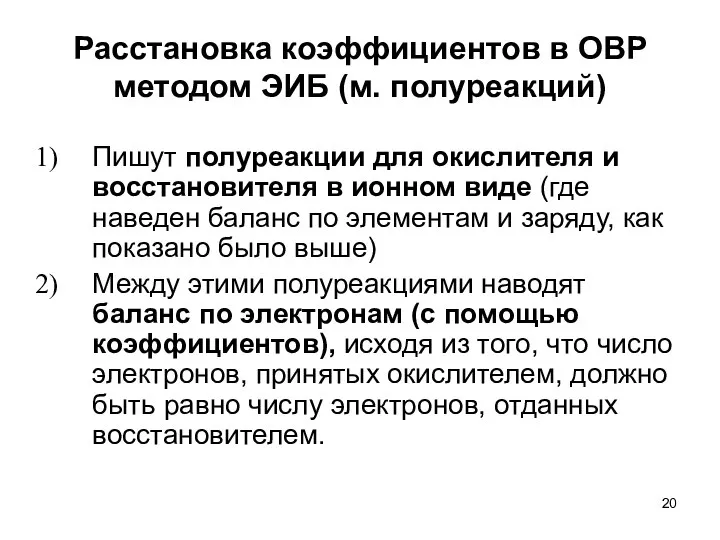 Расстановка коэффициентов в ОВР методом ЭИБ (м. полуреакций)

1) Пишут полуреакции для окислителя и восстановителя в ионном виде (где наведен баланс по элементам и заряду, как показано было выше)

2) Между этими полуреакциями наводят баланс по электронам (с помощью коэффициентов), исходя из того, что число электронов, принятых окислителем, должно быть равно числу электронов, отданных восстановителем.

20